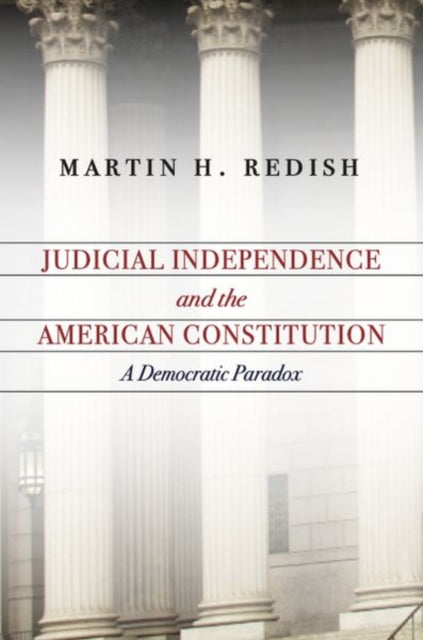 MARTIN H. REDISH

JUDICIAL INDEPENDENCE
and the
AMERICAN CONSTITUTION
A Democratic Paradox